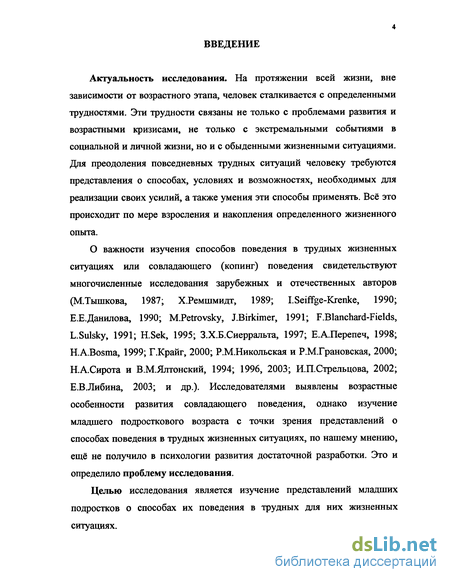 4

ВВЕДЕНИЕ

Актуальность исследования. На протяжении всей жизни, вне зависимости от возрастного этапа, человек сталкивается с определенными трудностями. Эти трудности связаны не только с проблемами развития и возрастными кризисами, не только с экстремальными событиями в социальной и личной жизни, но и с обыденными жизненными ситуациями. Для преодоления повседневных трудных ситуаций человеку требуются представления о способах, условиях и возможностях, необходимых для реализации своих усилий, а также умения эти способы применять. Всё это происходит по мере взросления и накопления определенного жизненного опыта.

О важности изучения способов поведения в трудных жизненных ситуациях или совладающего (копинг) поведения свидетельствуют многочисленные исследования зарубежных и отечественных авторов (М.Тышкова, 1987; Х.Ремшмидт, 1989; I.Seiffge-Krenke, 1990; Е.Е.Данилова, 1990; M.Petrovsky, J.Birkimer, 1991; F.Blanchard-Fields, L.Sulsky, 1991; H.Sek, 1995; З.Х.Б.Сиерральта, 1997; Е.А.Перепеч, 1998; H.A.Bosma, 1999; Г.Крайг, 2000; Р.М.Никольская и Р.М.Грановская, 2000; Н.А.Сирота и В.М.Ялтонский, 1994; 1996, 2003; И.П.Стрельцова, 2002; Е.В.Либина, 2003; и др.). Исследователями выявлены возрастные особенности развития совладающего поведения, однако изучение младшего подросткового возраста с точки зрения представлений о способах поведения в трудных жизненных ситуациях, по нашему мнению, ещё не получило в психологии развития достаточной разработки. Это и определило проблему исследования.

Целью исследования является изучение представлений младших подростков о способах их поведения в трудных для них жизненных ситуациях.

dsLib.net
библиотека диссертаций